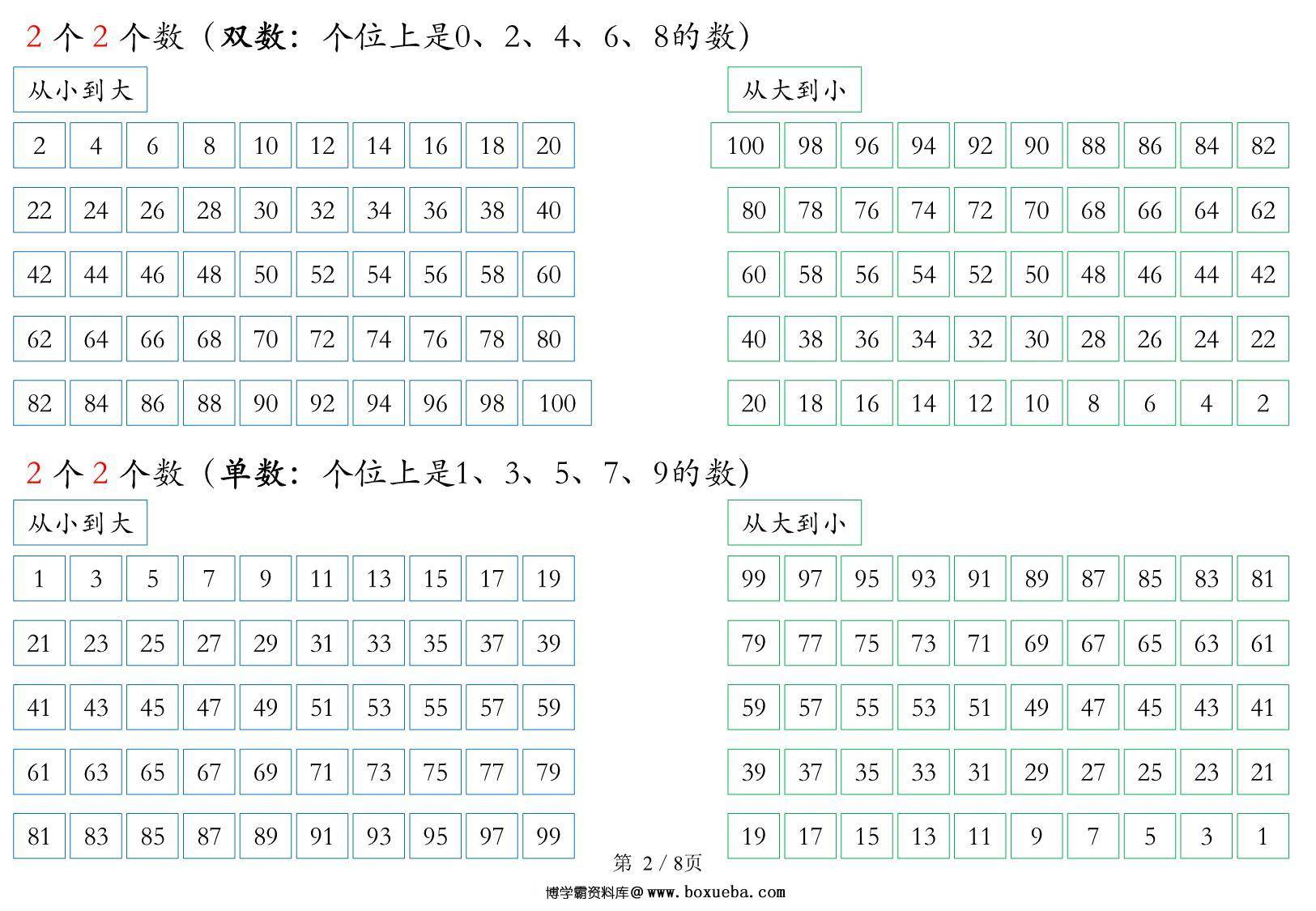 2 个 2 个数（双数：个位上是0、2、4、6、8的数）

从小到大

| 2 | 4 | 6 | 8 | 10 | 12 | 14 | 16 | 18 | 20 |
|---|---|---|---|---|---|---|---|---|---|
| 22 | 24 | 26 | 28 | 30 | 32 | 34 | 36 | 38 | 40 |
| 42 | 44 | 46 | 48 | 50 | 52 | 54 | 56 | 58 | 60 |
| 62 | 64 | 66 | 68 | 70 | 72 | 74 | 76 | 78 | 80 |
| 82 | 84 | 86 | 88 | 90 | 92 | 94 | 96 | 98 | 100 |

从大到小

| 100 | 98 | 96 | 94 | 92 | 90 | 88 | 86 | 84 | 82 |
|---|---|---|---|---|---|---|---|---|---|
| 80 | 78 | 76 | 74 | 72 | 70 | 68 | 66 | 64 | 62 |
| 60 | 58 | 56 | 54 | 52 | 50 | 48 | 46 | 44 | 42 |
| 40 | 38 | 36 | 34 | 32 | 30 | 28 | 26 | 24 | 22 |
| 20 | 18 | 16 | 14 | 12 | 10 | 8 | 6 | 4 | 2 |

2 个 2 个数（单数：个位上是1、3、5、7、9的数）

从小到大

| 1 | 3 | 5 | 7 | 9 | 11 | 13 | 15 | 17 | 19 |
|---|---|---|---|---|---|---|---|---|---|
| 21 | 23 | 25 | 27 | 29 | 31 | 33 | 35 | 37 | 39 |
| 41 | 43 | 45 | 47 | 49 | 51 | 53 | 55 | 57 | 59 |
| 61 | 63 | 65 | 67 | 69 | 71 | 73 | 75 | 77 | 79 |
| 81 | 83 | 85 | 87 | 89 | 91 | 93 | 95 | 97 | 99 |

从大到小

| 99 | 97 | 95 | 93 | 91 | 89 | 87 | 85 | 83 | 81 |
|---|---|---|---|---|---|---|---|---|---|
| 79 | 77 | 75 | 73 | 71 | 69 | 67 | 65 | 63 | 61 |
| 59 | 57 | 55 | 53 | 51 | 49 | 47 | 45 | 43 | 41 |
| 39 | 37 | 35 | 33 | 31 | 29 | 27 | 25 | 23 | 21 |
| 19 | 17 | 15 | 13 | 11 | 9 | 7 | 5 | 3 | 1 |

第 2 / 8页

博学霸资料库@www.boxueba.com